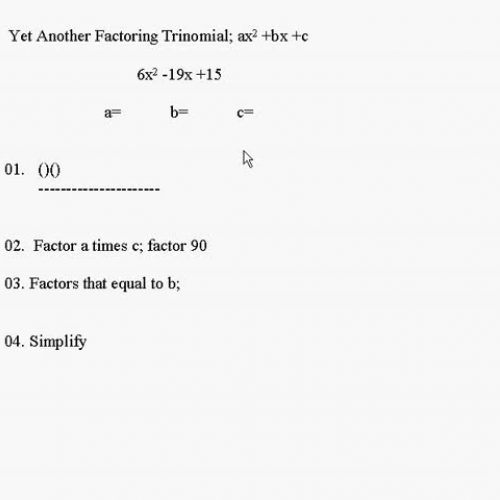 Yet Another Factoring Trinomial; $ax^2 + bx + c$

$6x^2 - 19x + 15$

a= b= c=

01. ()()
---------------------

02. Factor a times c; factor 90

03. Factors that equal to b;

04. Simplify